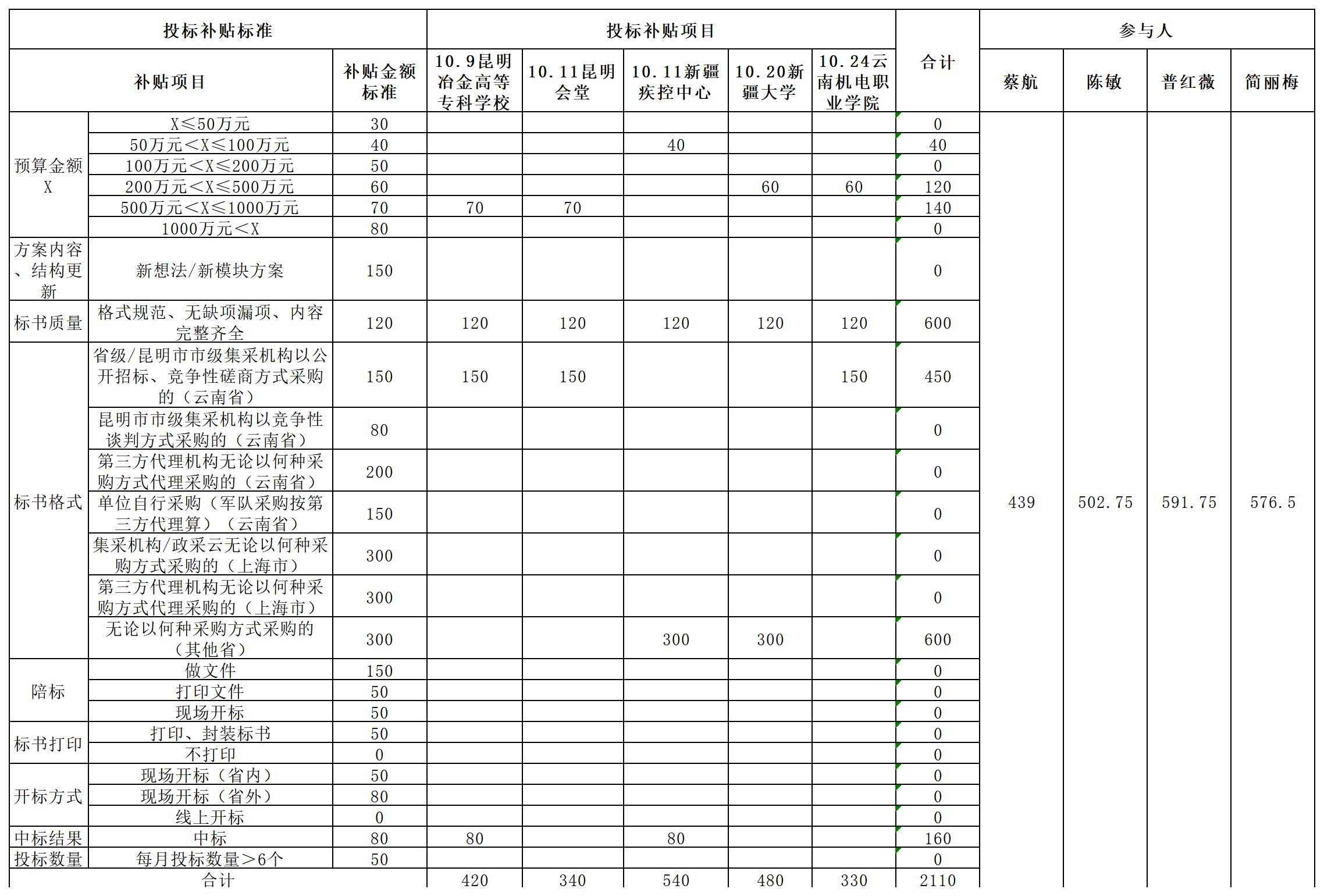 | 投标补贴标准 | | | 投标补贴项目 | | | | | 合计 | 参与人 | | | |
|---|---|---|---|---|---|---|---|---|---|---|---|---|
| 补贴项目 | | 补贴金额标准 | 10.9昆明冶金高等专科学校 | 10.11昆明会堂 | 10.11新疆疾控中心 | 10.20新疆大学 | 10.24云南机电职业学院 | | 蔡航 | 陈敏 | 普红薇 | 简丽梅 |
| 预算金额X | X≤50万元 | 30 | | | | | | 0 | 439 | 502.75 | 591.75 | 576.5 |
| | 50万元<X≤100万元 | 40 | | | 40 | | | 40 | | | | |
| | 100万元<X≤200万元 | 50 | | | | | | 0 | | | | |
| | 200万元<X≤500万元 | 60 | | | | 60 | 60 | 120 | | | | |
| | 500万元<X≤1000万元 | 70 | 70 | 70 | | | | 140 | | | | |
| | 1000万元<X | 80 | | | | | | 0 | | | | |
| 方案内容、结构更新 | 新想法/新模块方案 | 150 | | | | | | 0 | | | | |
| 标书质量 | 格式规范、无缺项漏项、内容完整齐全 | 120 | 120 | 120 | 120 | 120 | 120 | 600 | | | | |
| 标书格式 | 省级/昆明市市级集采机构以公开招标、竞争性磋商方式采购的（云南省） | 150 | 150 | 150 | | | 150 | 450 | | | | |
| | 昆明市市级集采机构以竞争性谈判方式采购的（云南省） | 80 | | | | | | 0 | | | | |
| | 第三方代理机构无论以何种采购方式代理采购的（云南省） | 200 | | | | | | 0 | | | | |
| | 单位自行采购（军队采购按第三方代理算）（云南省） | 150 | | | | | | 0 | | | | |
| | 集采机构/政采云无论以何种采购方式采购的（上海市） | 300 | | | | | | 0 | | | | |
| | 第三方代理机构无论以何种采购方式代理采购的（上海市） | 300 | | | | | | 0 | | | | |
| | 无论以何种采购方式采购的（其他省） | 300 | | | 300 | 300 | | 600 | | | | |
| 陪标 | 做文件 | 150 | | | | | | 0 | | | | |
| | 打印文件 | 50 | | | | | | 0 | | | | |
| | 现场开标 | 50 | | | | | | 0 | | | | |
| 标书打印 | 打印、封装标书 | 50 | | | | | | 0 | | | | |
| | 不打印 | 0 | | | | | | 0 | | | | |
| 开标方式 | 现场开标（省内） | 50 | | | | | | 0 | | | | |
| | 现场开标（省外） | 80 | | | | | | 0 | | | | |
| | 线上开标 | 0 | | | | | | 0 | | | | |
| 中标结果 | 中标 | 80 | 80 | | 80 | | | 160 | | | | |
| 投标数量 | 每月投标数量>6个 | 50 | | | | | | 0 | | | | |
| 合计 | | | 420 | 340 | 540 | 480 | 330 | 2110 | | | | |